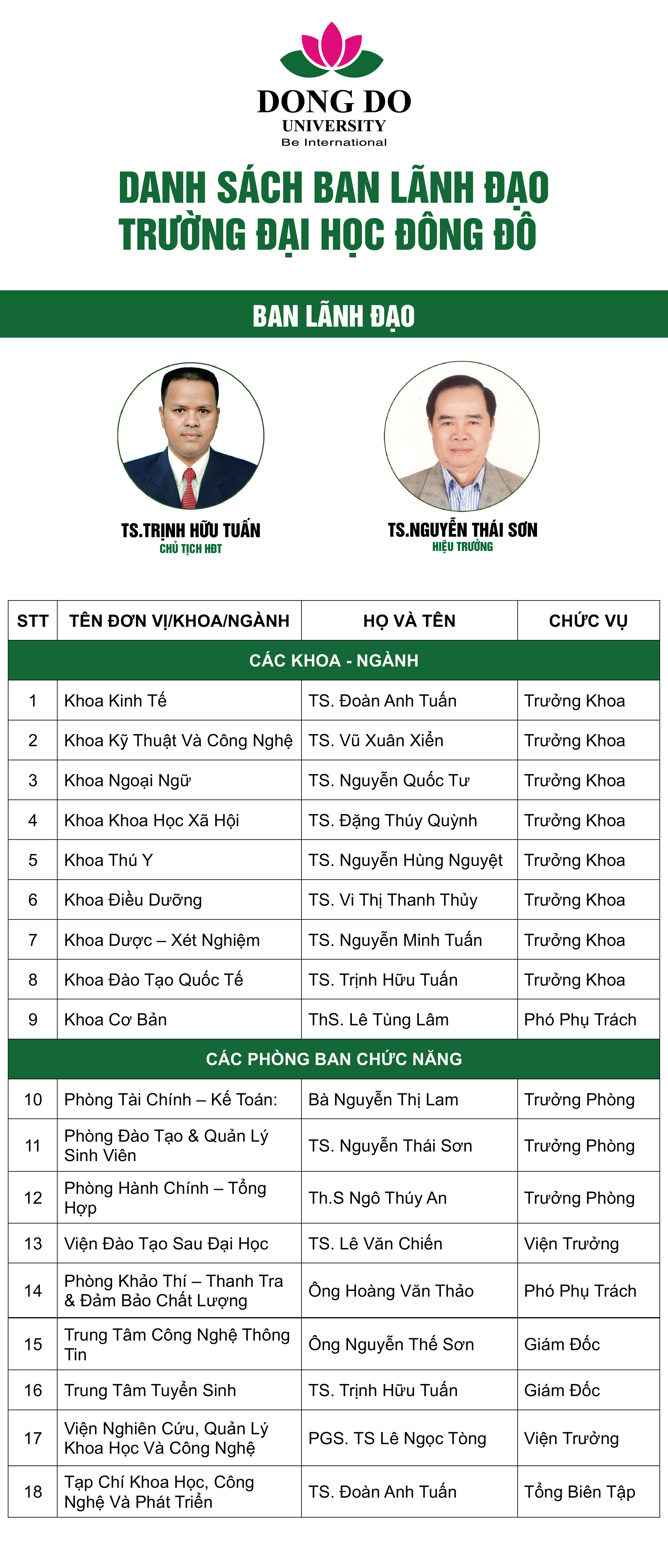 DONG DO
UNIVERSITY
Be International

DANH SÁCH BAN LÃNH ĐẠO
TRƯỜNG ĐẠI HỌC ĐÔNG ĐÔ

BAN LÃNH ĐẠO

TS.TRỊNH HỮU TUẤN
CHỦ TỊCH HĐT

TS.NGUYỄN THÁI SƠN
HIỆU TRƯỞNG

| STT | TÊN ĐƠN VỊ/KHOA/NGÀNH | HỌ VÀ TÊN | CHỨC VỤ |
|---|---|---|---|
| CÁC KHOA - NGÀNH | | | |
| 1 | Khoa Kinh Tế | TS. Đoàn Anh Tuấn | Trưởng Khoa |
| 2 | Khoa Kỹ Thuật Và Công Nghệ | TS. Vũ Xuân Xiển | Trưởng Khoa |
| 3 | Khoa Ngoại Ngữ | TS. Nguyễn Quốc Tư | Trưởng Khoa |
| 4 | Khoa Khoa Học Xã Hội | TS. Đặng Thúy Quỳnh | Trưởng Khoa |
| 5 | Khoa Thú Y | TS. Nguyễn Hùng Nguyệt | Trưởng Khoa |
| 6 | Khoa Điều Dưỡng | TS. Vi Thị Thanh Thủy | Trưởng Khoa |
| 7 | Khoa Dược – Xét Nghiệm | TS. Nguyễn Minh Tuấn | Trưởng Khoa |
| 8 | Khoa Đào Tạo Quốc Tế | TS. Trịnh Hữu Tuấn | Trưởng Khoa |
| 9 | Khoa Cơ Bản | ThS. Lê Tùng Lâm | Phó Phụ Trách |
| CÁC PHÒNG BAN CHỨC NĂNG | | | |
| 10 | Phòng Tài Chính – Kế Toán: | Bà Nguyễn Thị Lam | Trưởng Phòng |
| 11 | Phòng Đào Tạo & Quản Lý Sinh Viên | TS. Nguyễn Thái Sơn | Trưởng Phòng |
| 12 | Phòng Hành Chính – Tổng Hợp | Th.S Ngô Thúy An | Trưởng Phòng |
| 13 | Viện Đào Tạo Sau Đại Học | TS. Lê Văn Chiến | Viện Trưởng |
| 14 | Phòng Khảo Thí – Thanh Tra & Đảm Bảo Chất Lượng | Ông Hoàng Văn Thảo | Phó Phụ Trách |
| 15 | Trung Tâm Công Nghệ Thông Tin | Ông Nguyễn Thế Sơn | Giám Đốc |
| 16 | Trung Tâm Tuyển Sinh | TS. Trịnh Hữu Tuấn | Giám Đốc |
| 17 | Viện Nghiên Cứu, Quản Lý Khoa Học Và Công Nghệ | PGS. TS Lê Ngọc Tòng | Viện Trưởng |
| 18 | Tạp Chí Khoa Học, Công Nghệ Và Phát Triển | TS. Đoàn Anh Tuấn | Tổng Biên Tập |